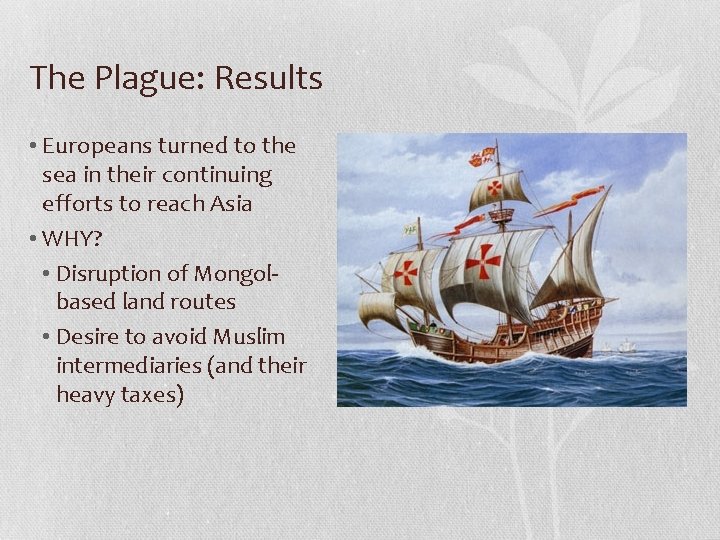 The Plague: Results

• Europeans turned to the sea in their continuing efforts to reach Asia
• WHY?
  • Disruption of Mongol-based land routes
  • Desire to avoid Muslim intermediaries (and their heavy taxes)